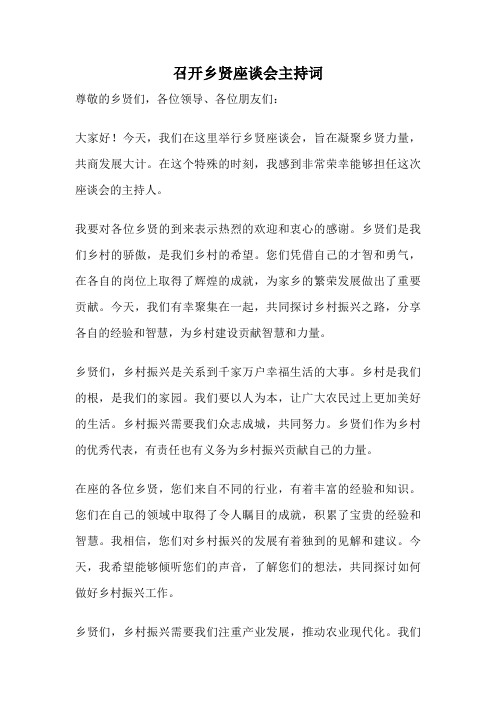 召开乡贤座谈会主持词

尊敬的乡贤们，各位领导、各位朋友们：

大家好！今天，我们在这里举行乡贤座谈会，旨在凝聚乡贤力量，共商发展大计。在这个特殊的时刻，我感到非常荣幸能够担任这次座谈会的主持人。

我要对各位乡贤的到来表示热烈的欢迎和衷心的感谢。乡贤们是我们乡村的骄傲，是我们乡村的希望。您们凭借自己的才智和勇气，在各自的岗位上取得了辉煌的成就，为家乡的繁荣发展做出了重要贡献。今天，我们有幸聚集在一起，共同探讨乡村振兴之路，分享各自的经验和智慧，为乡村建设贡献智慧和力量。

乡贤们，乡村振兴是关系到千家万户幸福生活的大事。乡村是我们的根，是我们的家园。我们要以人为本，让广大农民过上更加美好的生活。乡村振兴需要我们众志成城，共同努力。乡贤们作为乡村的优秀代表，有责任也有义务为乡村振兴贡献自己的力量。

在座的各位乡贤，您们来自不同的行业，有着丰富的经验和知识。您们在自己的领域中取得了令人瞩目的成就，积累了宝贵的经验和智慧。我相信，您们对乡村振兴的发展有着独到的见解和建议。今天，我希望能够倾听您们的声音，了解您们的想法，共同探讨如何做好乡村振兴工作。

乡贤们，乡村振兴需要我们注重产业发展，推动农业现代化。我们